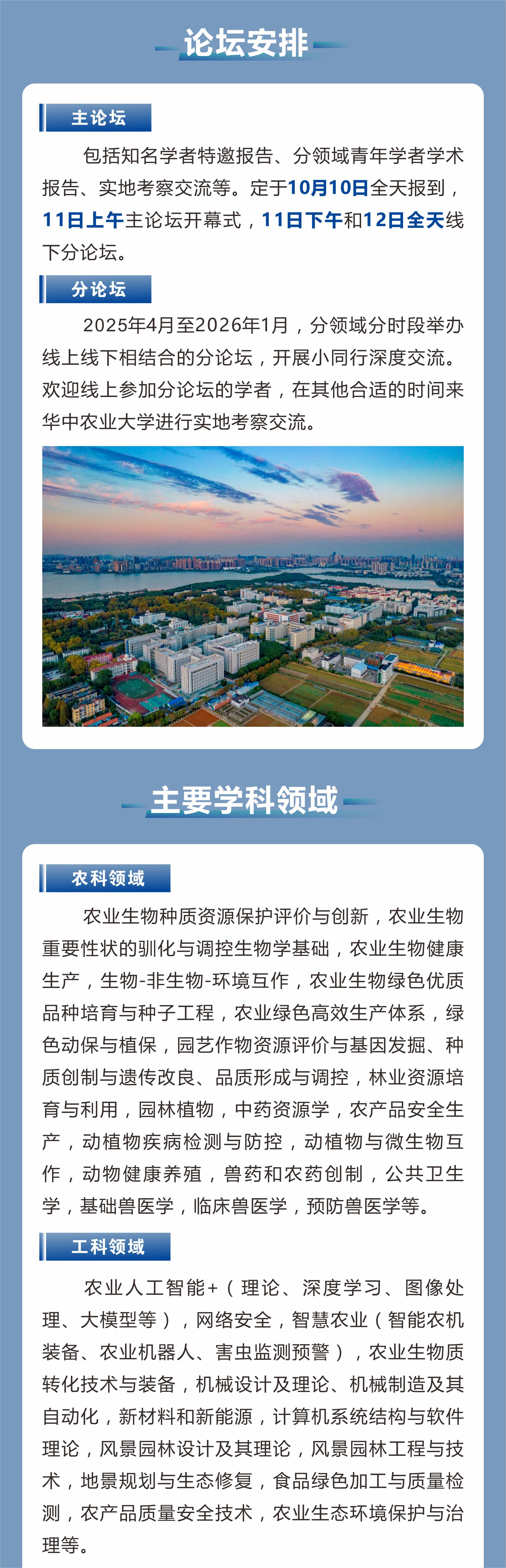 论坛安排

主论坛

包括知名学者特邀报告、分领域青年学者学术报告、实地考察交流等。定于10月10日全天报到，11日上午主论坛开幕式，11日下午和12日全天线下分论坛。

分论坛

2025年4月至2026年1月，分领域分时段举办线上线下相结合的分论坛，开展小同行深度交流。欢迎线上参加分论坛的学者，在其他合适的时间来华中农业大学进行实地考察交流。

主要学科领域

农科领域

农业生物种质资源保护评价与创新，农业生物重要性状的驯化与调控生物学基础，农业生物健康生产，生物-非生物-环境互作，农业生物绿色优质品种培育与种子工程，农业绿色高效生产体系，绿色动保与植保，园艺作物资源评价与基因发掘、种质创制与遗传改良、品质形成与调控，林业资源培育与利用，园林植物，中药资源学，农产品安全生产，动植物疾病检测与防控，动植物与微生物互作，动物健康养殖，兽药和农药创制，公共卫生学，基础兽医学，临床兽医学，预防兽医学等。

工科领域

农业人工智能+（理论、深度学习、图像处理、大模型等），网络安全，智慧农业（智能农机装备、农业机器人、害虫监测预警），农业生物质转化技术与装备，机械设计及理论、机械制造及其自动化，新材料和新能源，计算机系统结构与软件理论，风景园林设计及其理论，风景园林工程与技术，地景规划与生态修复，食品绿色加工与质量检测，农产品质量安全技术，农业生态环境保护与治理等。